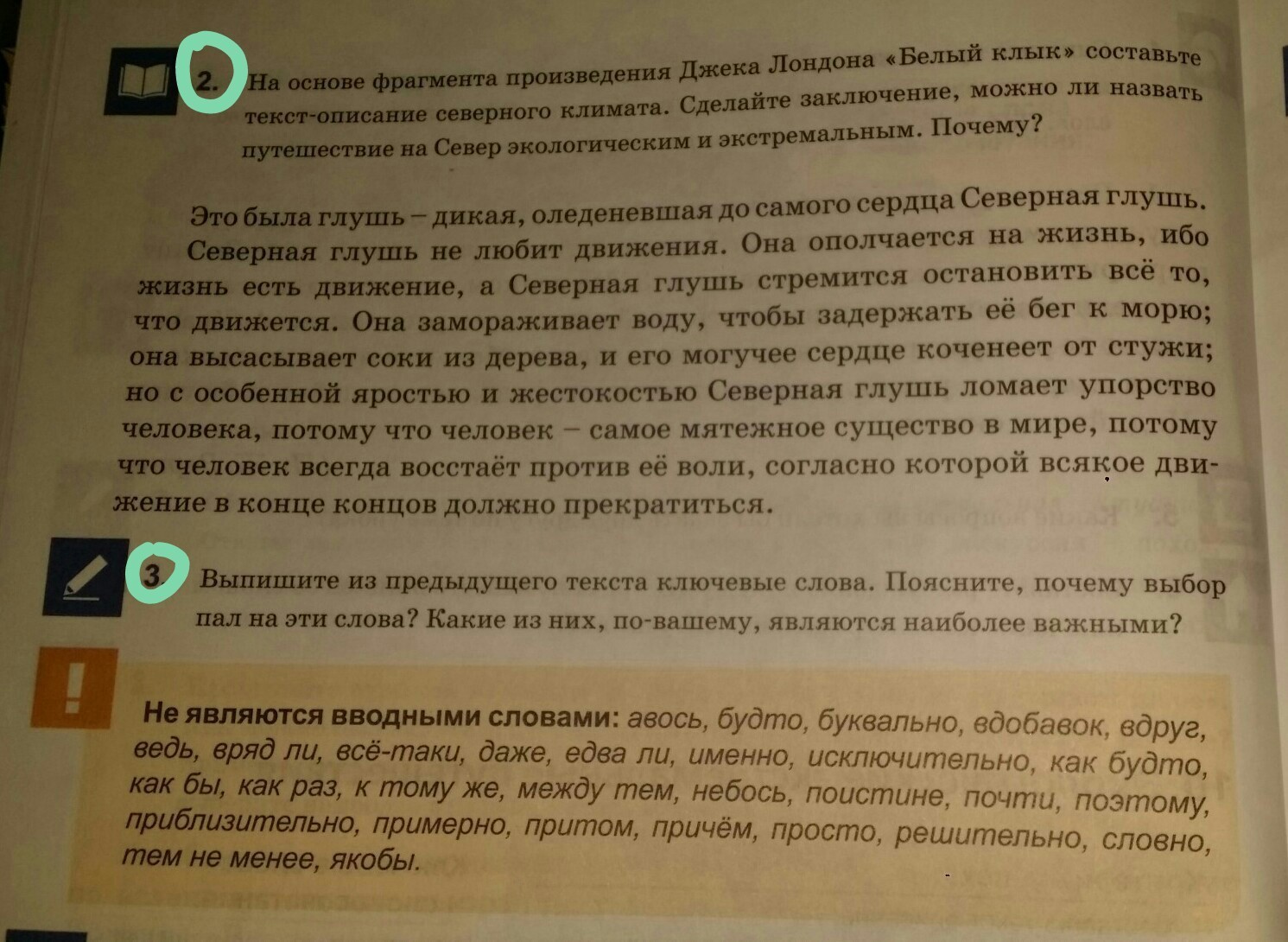 2. На основе фрагмента произведения Джека Лондона «Белый клык» составьте текст-описание северного климата. Сделайте заключение, можно ли назвать путешествие на Север экологическим и экстремальным. Почему?

Это была глушь – дикая, оледеневшая до самого сердца Северная глушь. Северная глушь не любит движения. Она ополчается на жизнь, ибо жизнь есть движение, а Северная глушь стремится остановить всё то, что движется. Она замораживает воду, чтобы задержать её бег к морю; она высасывает соки из дерева, и его могучее сердце коченеет от стужи; но с особенной яростью и жестокостью Северная глушь ломает упорство человека, потому что человек – самое мятежное существо в мире, потому что человек всегда восстаёт против её воли, согласно которой всякое движение в конце концов должно прекратиться.

3. Выпишите из предыдущего текста ключевые слова. Поясните, почему выбор пал на эти слова? Какие из них, по-вашему, являются наиболее важными?

!

Не являются вводными словами: авось, будто, буквально, вдобавок, вдруг, ведь, вряд ли, всё-таки, даже, едва ли, именно, исключительно, как будто, как бы, как раз, к тому же, между тем, небось, поистине, почти, поэтому, приблизительно, примерно, притом, причём, просто, решительно, словно, тем не менее, якобы.